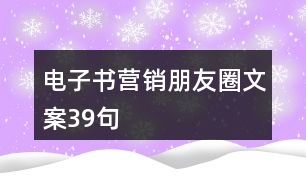 电子书营销朋友圈文案39句